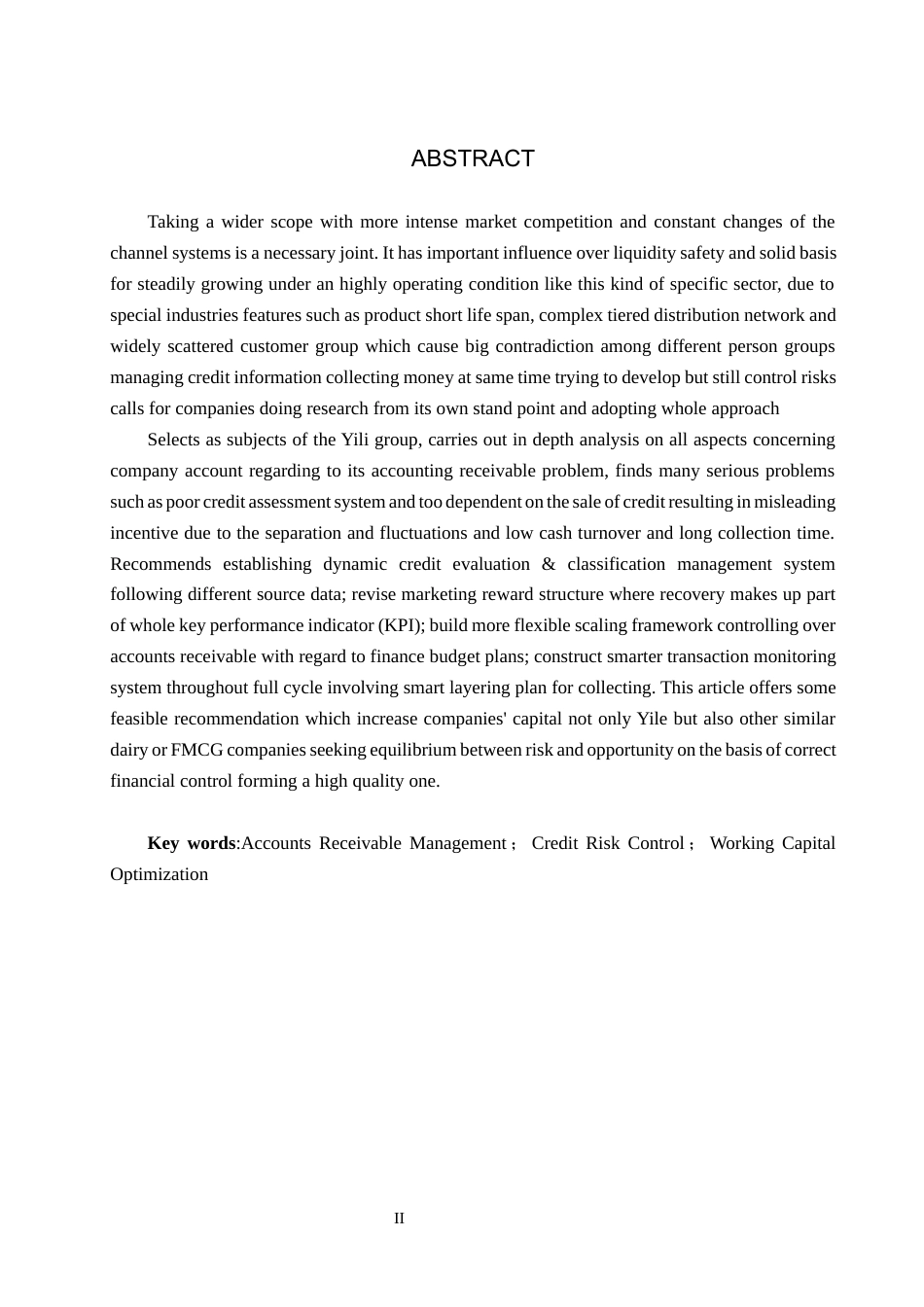 ABSTRACT

Taking a wider scope with more intense market competition and constant changes of the channel systems is a necessary joint. It has important influence over liquidity safety and solid basis for steadily growing under an highly operating condition like this kind of specific sector, due to special industries features such as product short life span, complex tiered distribution network and widely scattered customer group which cause big contradiction among different person groups managing credit information collecting money at same time trying to develop but still control risks calls for companies doing research from its own stand point and adopting whole approach

Selects as subjects of the Yili group, carries out in depth analysis on all aspects concerning company account regarding to its accounting receivable problem, finds many serious problems such as poor credit assessment system and too dependent on the sale of credit resulting in misleading incentive due to the separation and fluctuations and low cash turnover and long collection time. Recommends establishing dynamic credit evaluation & classification management system following different source data; revise marketing reward structure where recovery makes up part of whole key performance indicator (KPI); build more flexible scaling framework controlling over accounts receivable with regard to finance budget plans; construct smarter transaction monitoring system throughout full cycle involving smart layering plan for collecting. This article offers some feasible recommendation which increase companies' capital not only Yile but also other similar dairy or FMCG companies seeking equilibrium between risk and opportunity on the basis of correct financial control forming a high quality one.

Key words:Accounts Receivable Management； Credit Risk Control； Working Capital Optimization

II